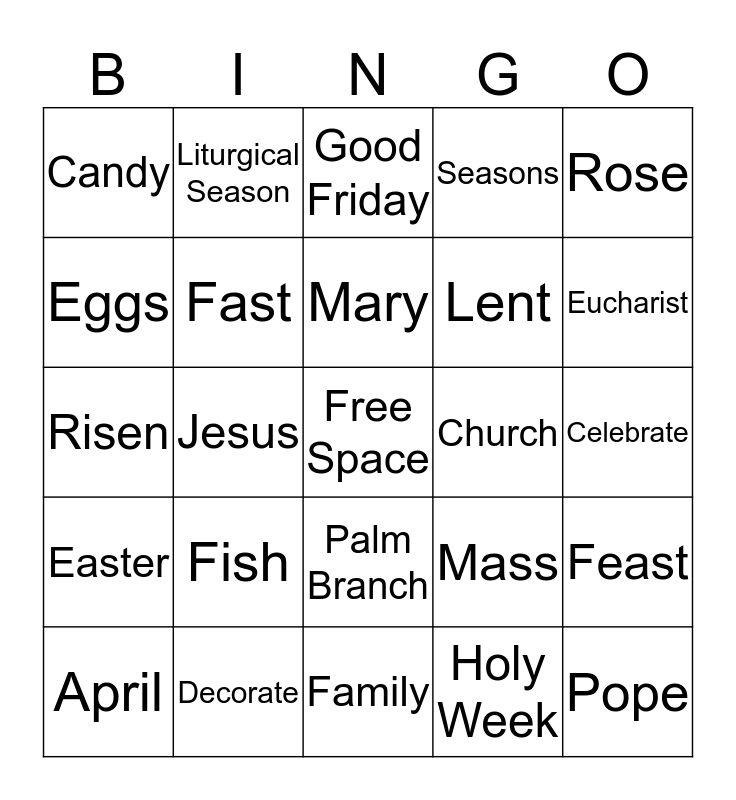 | B | I | N | G | O |
|---|---|---|---|---|
| Candy | Liturgical Season | Good Friday | Seasons | Rose |
| Eggs | Fast | Mary | Lent | Eucharist |
| Risen | Jesus | Free Space | Church | Celebrate |
| Easter | Fish | Palm Branch | Mass | Feast |
| April | Decorate | Family | Holy Week | Pope |